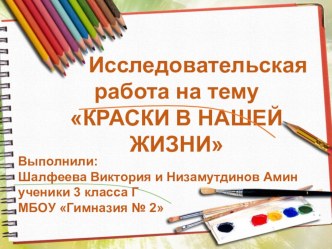 Исследовательская работа на тему «КРАСКИ В НАШЕЙ ЖИЗНИ»

Выполнили:
Шалфеева Виктория и Низамутдинов Амин
ученики 3 класса Г
МБОУ «Гимназия № 2»